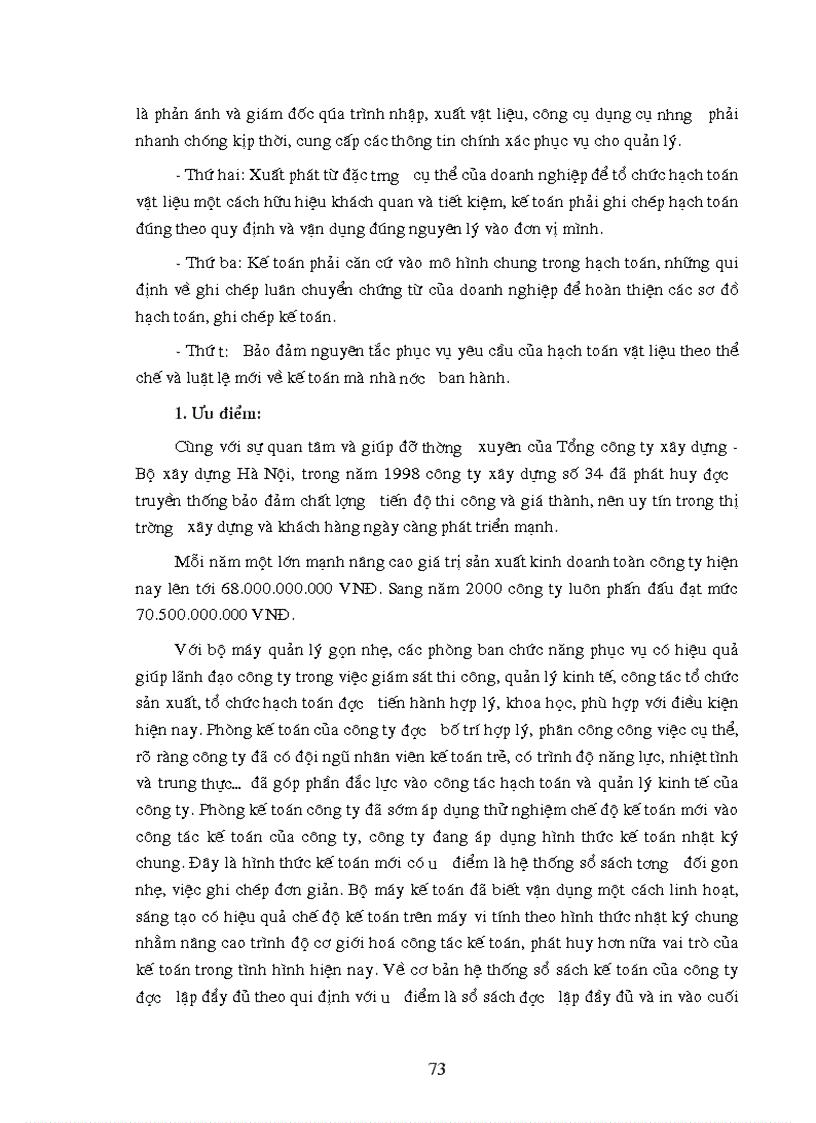 là phản ánh và giám đốc qúa trình nhập, xuất vật liệu, công cụ dụng cụ nhng phải nhanh chóng kịp thời, cung cấp các thông tin chính xác phục vụ cho quản lý.

- Thứ hai: Xuất phát từ đặc trng cụ thể của doanh nghiệp để tổ chức hạch toán vật liệu một cách hữu hiệu khách quan và tiết kiệm, kế toán phải ghi chép hạch toán đúng theo quy định và vận dụng đúng nguyên lý vào đơn vị mình.

- Thứ ba: Kế toán phải căn cứ vào mô hình chung trong hạch toán, những qui định về ghi chép luân chuyển chứng từ của doanh nghiệp để hoàn thiện các sơ đồ hạch toán, ghi chép kế toán.

- Thứ t: Bảo đảm nguyên tắc phục vụ yêu cầu của hạch toán vật liệu theo thể chế và luật lệ mới về kế toán mà nhà nớc ban hành.

1. Ưu điểm:

Cùng với sự quan tâm và giúp đỡ thờng xuyên của Tổng công ty xây dựng - Bộ xây dựng Hà Nội, trong năm 1998 công ty xây dựng số 34 đã phát huy đợc truyền thống bảo đảm chất lợng tiến độ thi công và giá thành, nên uy tín trong thị trờng xây dựng và khách hàng ngày càng phát triển mạnh.

Mỗi năm một lớn mạnh nâng cao giá trị sản xuất kinh doanh toàn công ty hiện nay lên tới 68.000.000.000 VNĐ. Sang năm 2000 công ty luôn phấn đấu đạt mức 70.500.000.000 VNĐ.

Với bộ máy quản lý gọn nhẹ, các phòng ban chức năng phục vụ có hiệu quả giúp lãnh đạo công ty trong việc giám sát thi công, quản lý kinh tế, công tác tổ chức sản xuất, tổ chức hạch toán đợc tiến hành hợp lý, khoa học, phù hợp với điều kiện hiện nay. Phòng kế toán của công ty đợc bố trí hợp lý, phân công công việc cụ thể, rõ ràng công ty đã có đội ngũ nhân viên kế toán trẻ, có trình độ năng lực, nhiệt tình và trung thực... đã góp phần đắc lực vào công tác hạch toán và quản lý kinh tế của công ty. Phòng kế toán công ty đã sớm áp dụng thử nghiệm chế độ kế toán mới vào công tác kế toán của công ty, công ty đang áp dụng hình thức kế toán nhật ký chung. Đây là hình thức kế toán mới có u điểm là hệ thống sổ sách tơng đối gọn nhẹ, việc ghi chép đơn giản. Bộ máy kế toán đã biết vận dụng một cách linh hoạt, sáng tạo có hiệu quả chế độ kế toán trên máy vi tính theo hình thức nhật ký chung nhằm nâng cao trình độ cơ giới hoá công tác kế toán, phát huy hơn nữa vai trò của kế toán trong tình hình hiện nay. Về cơ bản hệ thống sổ sách kế toán của công ty đợc lập đầy đủ theo qui định với u điểm là sổ sách đợc lập đầy đủ và in vào cuối

73